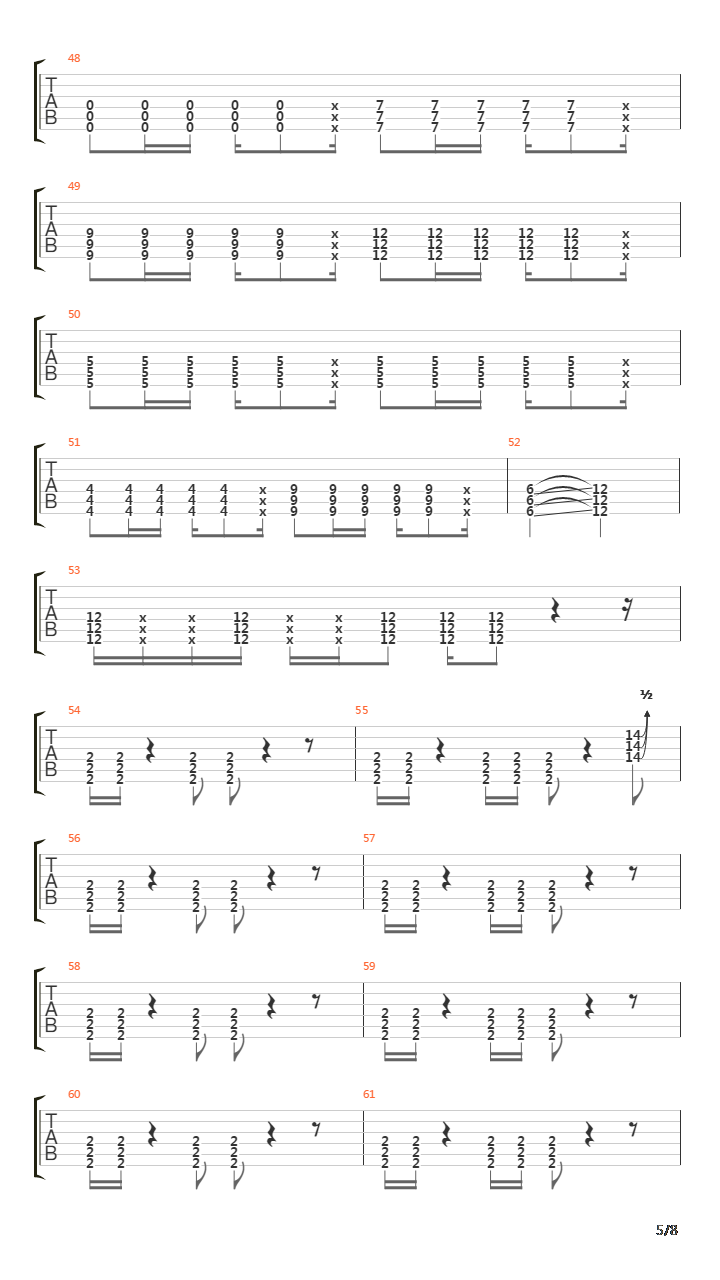 48
T
A
B
0 0 0 0 0 x 7 7 7 7 7 x
0 0 0 0 0 x 7 7 7 7 7 x
0 0 0 0 0 x 7 7 7 7 7 x

49
T
A
B
9 9 9 9 9 x 12 12 12 12 12 x
9 9 9 9 9 x 12 12 12 12 12 x
9 9 9 9 9 x 12 12 12 12 12 x

50
T
A
B
5 5 5 5 5 x 5 5 5 5 5 x
5 5 5 5 5 x 5 5 5 5 5 x
5 5 5 5 5 x 5 5 5 5 5 x

51
T
A
B
4 4 4 4 4 x 9 9 9 9 9 x
4 4 4 4 4 x 9 9 9 9 9 x
4 4 4 4 4 x 9 9 9 9 9 x

52
6 12
6 12
6 12

53
T
A
B
12 x x 12 x x 12 12 12
12 x x 12 x x 12 12 12
12 x x 12 x x 12 12 12

54
T
A
B
2 2 2 2
2 2 2 2
2 2 2 2

55
2 2 2 2 2 14
2 2 2 2 2 14
2 2 2 2 2 14
½

56
T
A
B
2 2 2 2
2 2 2 2
2 2 2 2

57
2 2 2 2 2
2 2 2 2 2
2 2 2 2 2

58
T
A
B
2 2 2 2
2 2 2 2
2 2 2 2

59
2 2 2 2 2
2 2 2 2 2
2 2 2 2 2

60
T
A
B
2 2 2 2
2 2 2 2
2 2 2 2

61
2 2 2 2 2
2 2 2 2 2
2 2 2 2 2

5/8